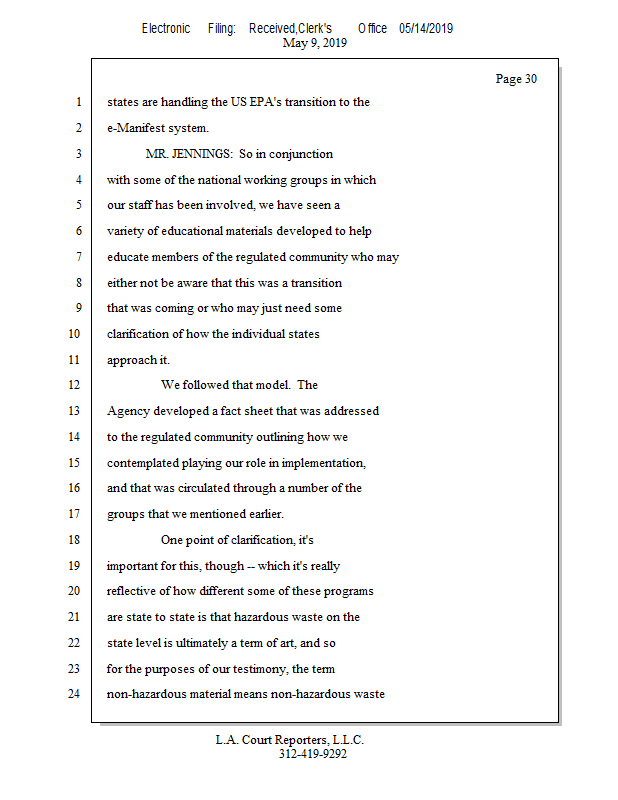 Electronic Filing: Received,Clerk's Office 05/14/2019
May 9, 2019

Page 30

1 states are handling the US EPA's transition to the
2 e-Manifest system.
3 MR. JENNINGS: So in conjunction
4 with some of the national working groups in which
5 our staff has been involved, we have seen a
6 variety of educational materials developed to help
7 educate members of the regulated community who may
8 either not be aware that this was a transition
9 that was coming or who may just need some
10 clarification of how the individual states
11 approach it.
12 We followed that model. The
13 Agency developed a fact sheet that was addressed
14 to the regulated community outlining how we
15 contemplated playing our role in implementation,
16 and that was circulated through a number of the
17 groups that we mentioned earlier.
18 One point of clarification, it's
19 important for this, though -- which it's really
20 reflective of how different some of these programs
21 are state to state is that hazardous waste on the
22 state level is ultimately a term of art, and so
23 for the purposes of our testimony, the term
24 non-hazardous material means non-hazardous waste

L.A. Court Reporters, L.L.C.
312-419-9292